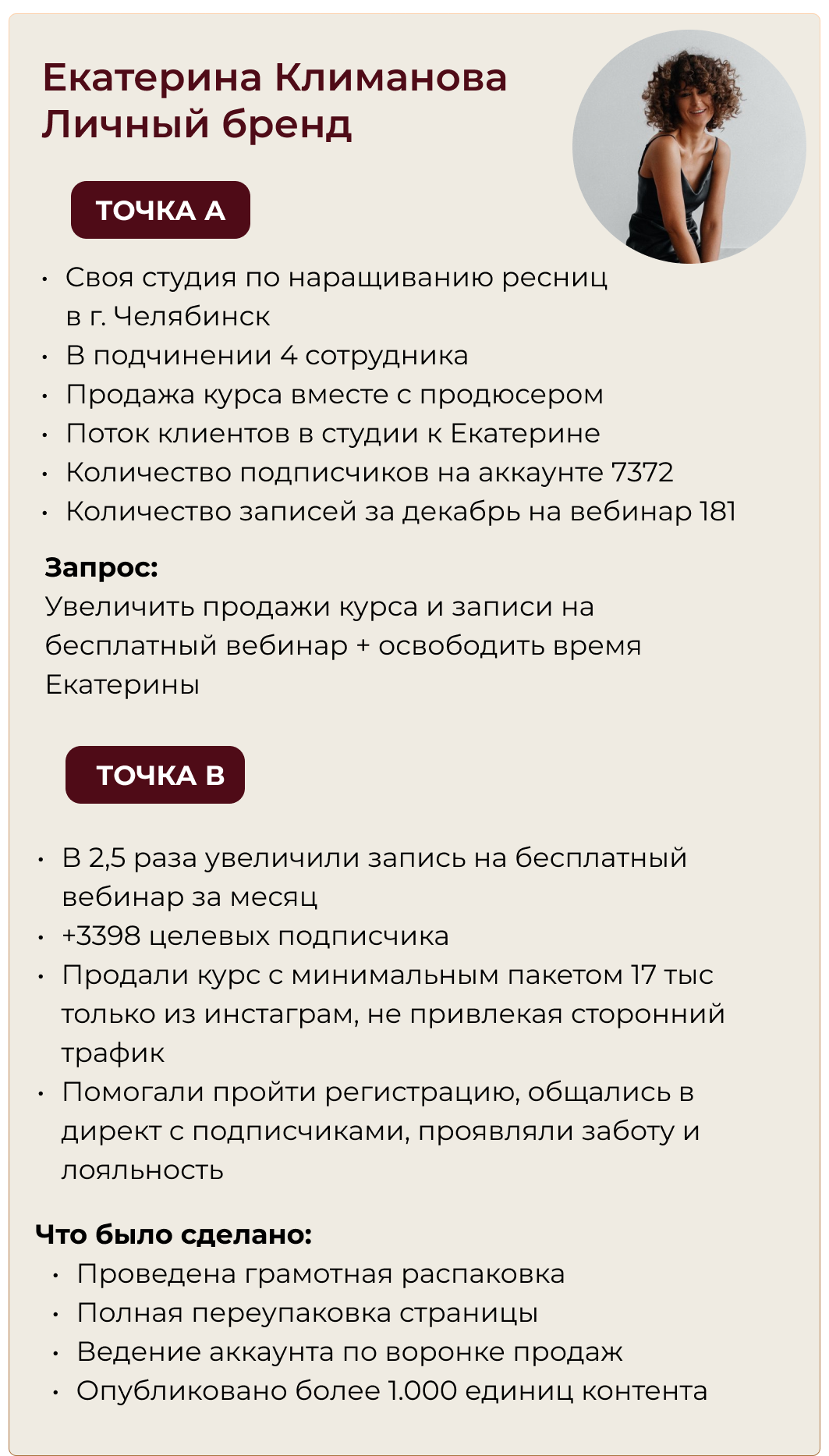 Екатерина Климанова
Личный бренд

ТОЧКА А

• Своя студия по наращиванию ресниц в г. Челябинск
• В подчинении 4 сотрудника
• Продажа курса вместе с продюсером
• Поток клиентов в студии к Екатерине
• Количество подписчиков на аккаунте 7372
• Количество записей за декабрь на вебинар 181

Запрос:
Увеличить продажи курса и записи на бесплатный вебинар + освободить время Екатерины

ТОЧКА В

• В 2,5 раза увеличили запись на бесплатный вебинар за месяц
• +3398 целевых подписчика
• Продали курс с минимальным пакетом 17 тыс только из инстаграм, не привлекая сторонний трафик
• Помогали пройти регистрацию, общались в директ с подписчиками, проявляли заботу и лояльность

Что было сделано:
• Проведена грамотная распаковка
• Полная переупаковка страницы
• Ведение аккаунта по воронке продаж
• Опубликовано более 1.000 единиц контента